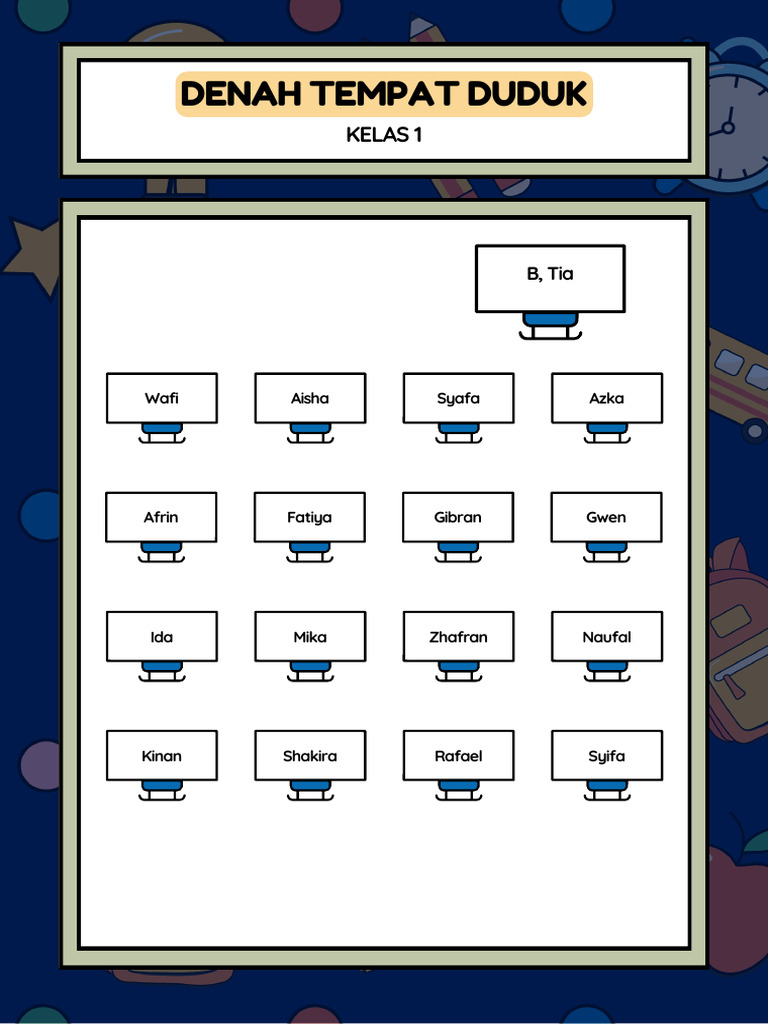 DENAH TEMPAT DUDUK
KELAS 1

B, Tia

Wafi
Aisha
Syafa
Azka

Afrin
Fatiya
Gibran
Gwen

Ida
Mika
Zhafran
Naufal

Kinan
Shakira
Rafael
Syifa